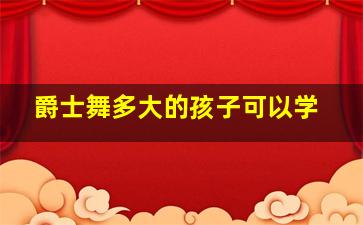 爵士舞多大的孩子可以学